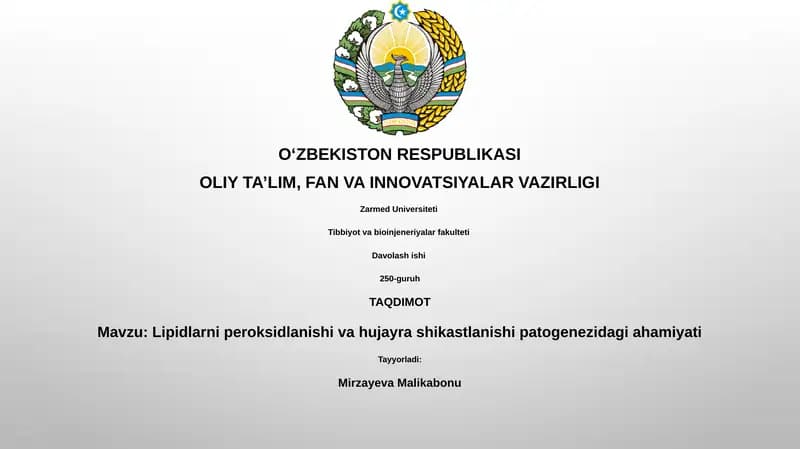 O‘ZBEKISTON RESPUBLIKASI

OLIY TA’LIM, FAN VA INNOVATSIYALAR VAZIRLIGI

Zarmed Universiteti

Tibbiyot va bioinjeneriyalar fakulteti

Davolash ishi

250-guruh

TAQDIMOT

Mavzu: Lipidlarni peroksidlanishi va hujayra shikastlanishi patogenezidagi ahamiyati

Tayyorladi:

Mirzayeva Malikabonu